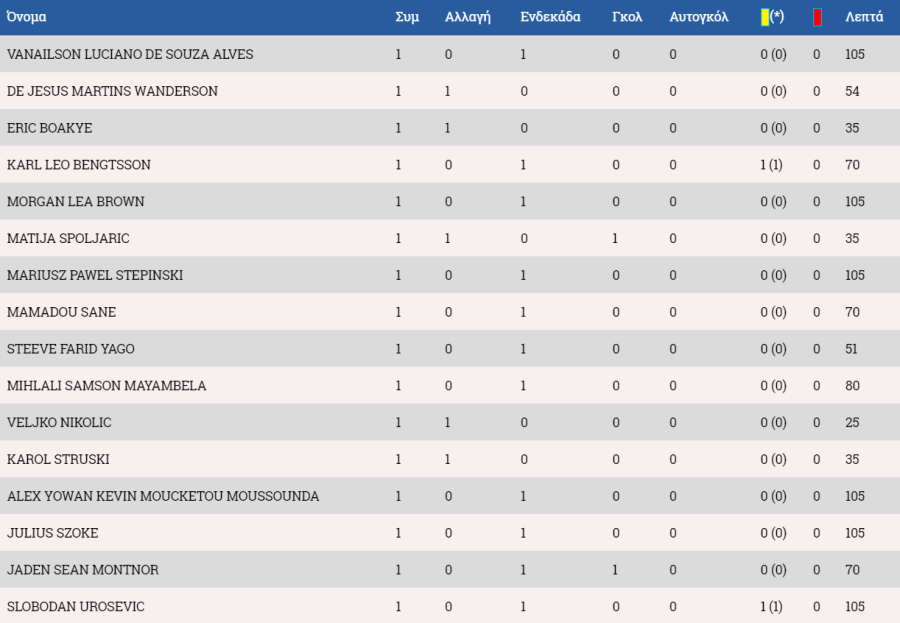 | Όνομα | Συμ | Αλλαγή | Ενδεκάδα | Γκολ | Αυτογκόλ | (*) |  | Λεπτά |
|---|---|---|---|---|---|---|---|---|
| VANAILSON LUCIANO DE SOUZA ALVES | 1 | 0 | 1 | 0 | 0 | 0 (0) | 0 | 105 |
| DE JESUS MARTINS WANDERSON | 1 | 1 | 0 | 0 | 0 | 0 (0) | 0 | 54 |
| ERIC BOAKYE | 1 | 1 | 0 | 0 | 0 | 0 (0) | 0 | 35 |
| KARL LEO BENGTSSON | 1 | 0 | 1 | 0 | 0 | 1 (1) | 0 | 70 |
| MORGAN LEA BROWN | 1 | 0 | 1 | 0 | 0 | 0 (0) | 0 | 105 |
| MATIJA SPOLJARIC | 1 | 1 | 0 | 1 | 0 | 0 (0) | 0 | 35 |
| MARIUSZ PAWEL STEPINSKI | 1 | 0 | 1 | 0 | 0 | 0 (0) | 0 | 105 |
| MAMADOU SANE | 1 | 0 | 1 | 0 | 0 | 0 (0) | 0 | 70 |
| STEEVE FARID YAGO | 1 | 0 | 1 | 0 | 0 | 0 (0) | 0 | 51 |
| MIHLALI SAMSON MAYAMBELA | 1 | 0 | 1 | 0 | 0 | 0 (0) | 0 | 80 |
| VELJKO NIKOLIC | 1 | 1 | 0 | 0 | 0 | 0 (0) | 0 | 25 |
| KAROL STRUSKI | 1 | 1 | 0 | 0 | 0 | 0 (0) | 0 | 35 |
| ALEX YOWAN KEVIN MOUCKETOU MOUSSOUNDA | 1 | 0 | 1 | 0 | 0 | 0 (0) | 0 | 105 |
| JULIUS SZOKE | 1 | 0 | 1 | 0 | 0 | 0 (0) | 0 | 105 |
| JADEN SEAN MONTNOR | 1 | 0 | 1 | 1 | 0 | 0 (0) | 0 | 70 |
| SLOBODAN UROSEVIC | 1 | 0 | 1 | 0 | 0 | 1 (1) | 0 | 105 |